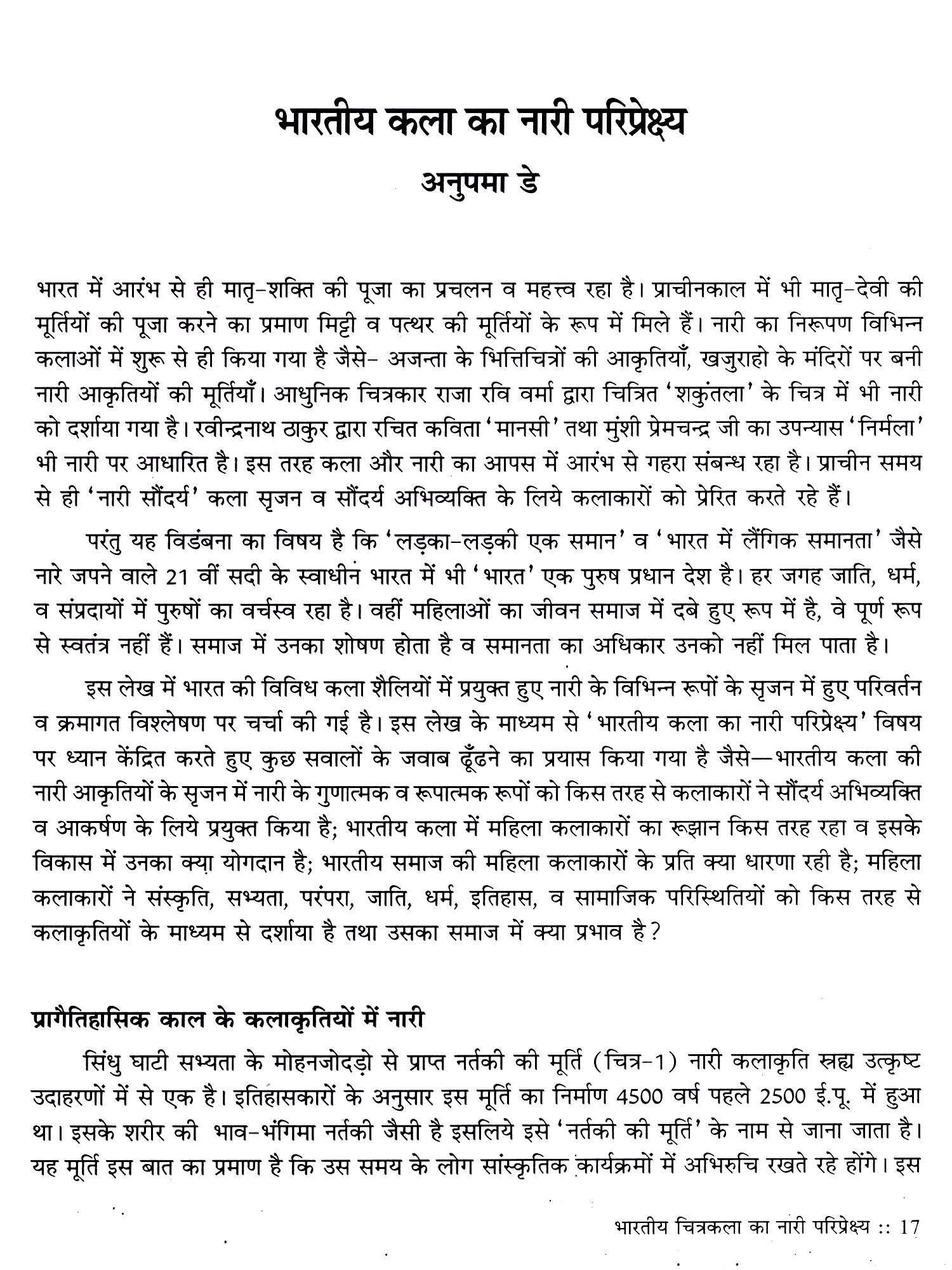 भारतीय कला का नारी परिप्रेक्ष्य
अनुपमा डे

भारत में आरंभ से ही मातृ-शक्ति की पूजा का प्रचलन व महत्त्व रहा है। प्राचीनकाल में भी मातृ-देवी की मूर्तियों की पूजा करने का प्रमाण मिट्टी व पत्थर की मूर्तियों के रूप में मिले हैं। नारी का निरूपण विभिन्न कलाओं में शुरू से ही किया गया है जैसे- अजन्ता के भित्तिचित्रों की आकृतियाँ, खजुराहो के मंदिरों पर बनी नारी आकृतियों की मूर्तियाँ। आधुनिक चित्रकार राजा रवि वर्मा द्वारा चित्रित 'शकुंतला' के चित्र में भी नारी को दर्शाया गया है। रवीन्द्रनाथ ठाकुर द्वारा रचित कविता 'मानसी' तथा मुंशी प्रेमचन्द्र जी का उपन्यास 'निर्मला' भी नारी पर आधारित है। इस तरह कला और नारी का आपस में आरंभ से गहरा संबन्ध रहा है। प्राचीन समय से ही 'नारी सौंदर्य' कला सृजन व सौंदर्य अभिव्यक्ति के लिये कलाकारों को प्रेरित करते रहे हैं।

परंतु यह विडंबना का विषय है कि 'लड़का-लड़की एक समान' व 'भारत में लैंगिक समानता' जैसे नारे जपने वाले 21 वीं सदी के स्वाधीन भारत में भी 'भारत' एक पुरुष प्रधान देश है। हर जगह जाति, धर्म, व संप्रदायों में पुरुषों का वर्चस्व रहा है। वहीं महिलाओं का जीवन समाज में दबे हुए रूप में है, वे पूर्ण रूप से स्वतंत्र नहीं हैं। समाज में उनका शोषण होता है व समानता का अधिकार उनको नहीं मिल पाता है।

इस लेख में भारत की विविध कला शैलियों में प्रयुक्त हुए नारी के विभिन्न रूपों के सृजन में हुए परिवर्तन व क्रमागत विश्लेषण पर चर्चा की गई है। इस लेख के माध्यम से 'भारतीय कला का नारी परिप्रेक्ष्य' विषय पर ध्यान केंद्रित करते हुए कुछ सवालों के जवाब ढूँढने का प्रयास किया गया है जैसे—भारतीय कला की नारी आकृतियों के सृजन में नारी के गुणात्मक व रूपात्मक रूपों को किस तरह से कलाकारों ने सौंदर्य अभिव्यक्ति व आकर्षण के लिये प्रयुक्त किया है; भारतीय कला में महिला कलाकारों का रूझान किस तरह रहा व इसके विकास में उनका क्या योगदान है; भारतीय समाज की महिला कलाकारों के प्रति क्या धारणा रही है; महिला कलाकारों ने संस्कृति, सभ्यता, परंपरा, जाति, धर्म, इतिहास, व सामाजिक परिस्थितियों को किस तरह से कलाकृतियों के माध्यम से दर्शाया है तथा उसका समाज में क्या प्रभाव है?

प्रागैतिहासिक काल के कलाकृतियों में नारी

सिंधु घाटी सभ्यता के मोहनजोदड़ो से प्राप्त नर्तकी की मूर्ति (चित्र-1) नारी कलाकृति स्त्रह्य उत्कृष्ट उदाहरणों में से एक है। इतिहासकारों के अनुसार इस मूर्ति का निर्माण 4500 वर्ष पहले 2500 ई.पू. में हुआ था। इसके शरीर की भाव-भंगिमा नर्तकी जैसी है इसलिये इसे 'नर्तकी की मूर्ति' के नाम से जाना जाता है। यह मूर्ति इस बात का प्रमाण है कि उस समय के लोग सांस्कृतिक कार्यक्रमों में अभिरुचि रखते रहे होंगे। इस

भारतीय चित्रकला का नारी परिप्रेक्ष्य :: 17